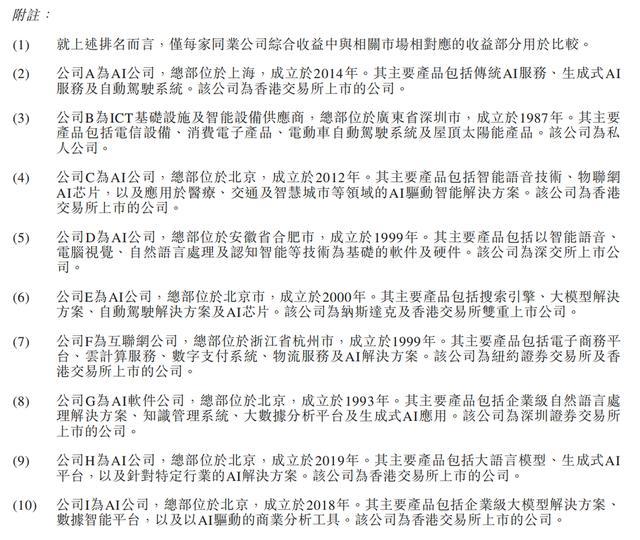 附註：

(1) 就上述排名而言，僅每家同業公司綜合收益中與相關市場相對應的收益部分用於比較。

(2) 公司A為AI公司，總部位於上海，成立於2014年。其主要產品包括傳統AI服務、生成式AI服務及自動駕駛系統。該公司為香港交易所上市的公司。

(3) 公司B為ICT基礎設施及智能設備供應商，總部位於廣東省深圳市，成立於1987年。其主要產品包括電信設備、消費電子產品、電動車自動駕駛系統及屋頂太陽能產品。該公司為私人公司。

(4) 公司C為AI公司，總部位於北京，成立於2012年。其主要產品包括智能語音技術、物聯網AI芯片，以及應用於醫療、交通及智慧城市等領域的AI驅動智能解決方案。該公司為香港交易所上市的公司。

(5) 公司D為AI公司，總部位於安徽省合肥市，成立於1999年。其主要產品包括以智能語音、電腦視覺、自然語言處理及認知智能等技術為基礎的軟件及硬件。該公司為深交所上市公司。

(6) 公司E為AI公司，總部位於北京市，成立於2000年。其主要產品包括搜索引擎、大模型解決方案、自動駕駛解決方案及AI芯片。該公司為納斯達克及香港交易所雙重上市公司。

(7) 公司F為互聯網公司，總部位於浙江省杭州市，成立於1999年。其主要產品包括電子商務平台、雲計算服務、數字支付系統、物流服務及AI解決方案。該公司為紐約證券交易所及香港交易所上市的公司。

(8) 公司G為AI軟件公司，總部位於北京，成立於1993年。其主要產品包括企業級自然語言處理解決方案、知識管理系統、大數據分析平台及生成式AI應用。該公司為深圳證券交易所上市的公司。

(9) 公司H為AI公司，總部位於北京，成立於2019年。其主要產品包括大語言模型、生成式AI平台，以及針對特定行業的AI解決方案。該公司為香港交易所上市的公司。

(10) 公司I為AI公司，總部位於北京，成立於2018年。其主要產品包括企業級大模型解決方案、數據智能平台，以及以AI驅動的商業分析工具。該公司為香港交易所上市的公司。